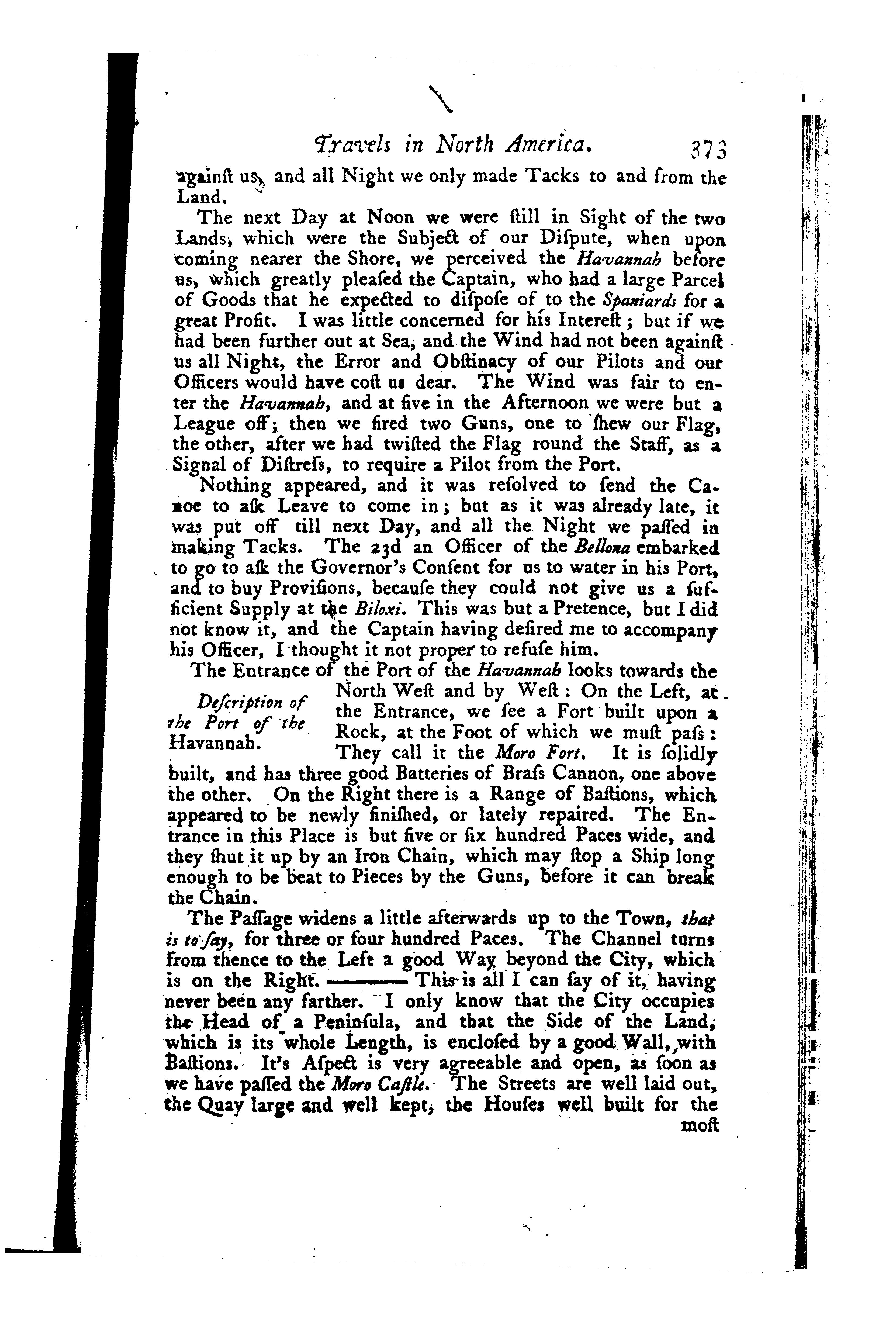 Travels in North America. 373

against us, and all Night we only made Tacks to and from the Land.

The next Day at Noon we were ſtill in Sight of the two Lands, which were the Subject of our Diſpute, when upon coming nearer the Shore, we perceived the Havannah before us, which greatly pleaſed the Captain, who had a large Parcel of Goods that he expected to diſpoſe of to the Spaniards for a great Profit. I was little concerned for his Intereſt; but if we had been further out at Sea, and the Wind had not been againſt us all Night, the Error and Obſtinacy of our Pilots and our Officers would have coſt us dear. The Wind was fair to enter the Havannah, and at five in the Afternoon we were but a League off; then we fired two Guns, one to ſhew our Flag, the other, after we had twiſted the Flag round the Staff, as a Signal of Diſtreſs, to require a Pilot from the Port.

Nothing appeared, and it was reſolved to ſend the Canoe to aſk Leave to come in; but as it was already late, it was put off till next Day, and all the Night we paſſed in making Tacks. The 23d an Officer of the Bellona embarked to go to aſk the Governor's Conſent for us to water in his Port, and to buy Proviſions, becauſe they could not give us a ſufficient Supply at the Biloxi. This was but a Pretence, but I did not know it, and the Captain having deſired me to accompany his Officer, I thought it not proper to refuſe him.

Deſcription of the Port of the Havannah.

The Entrance of the Port of the Havannah looks towards the North Weſt and by Weſt: On the Left, at the Entrance, we ſee a Fort built upon a Rock, at the Foot of which we muſt paſs: They call it the Moro Fort. It is ſolidly built, and has three good Batteries of Braſs Cannon, one above the other. On the Right there is a Range of Baſtions, which appeared to be newly finiſhed, or lately repaired. The Entrance in this Place is but five or ſix hundred Paces wide, and they ſhut it up by an Iron Chain, which may ſtop a Ship long enough to be beat to Pieces by the Guns, before it can break the Chain.

The Paſſage widens a little afterwards up to the Town, that is to ſay, for three or four hundred Paces. The Channel turns from thence to the Left a good Way beyond the City, which is on the Right. ——— This is all I can ſay of it, having never been any farther. I only know that the City occupies the Head of a Peninſula, and that the Side of the Land, which is its whole Length, is encloſed by a good Wall, with Baſtions. It's Aſpect is very agreeable and open, as ſoon as we have paſſed the Moro Caſtle. The Streets are well laid out, the Quay large and well kept, the Houſes well built for the moſt